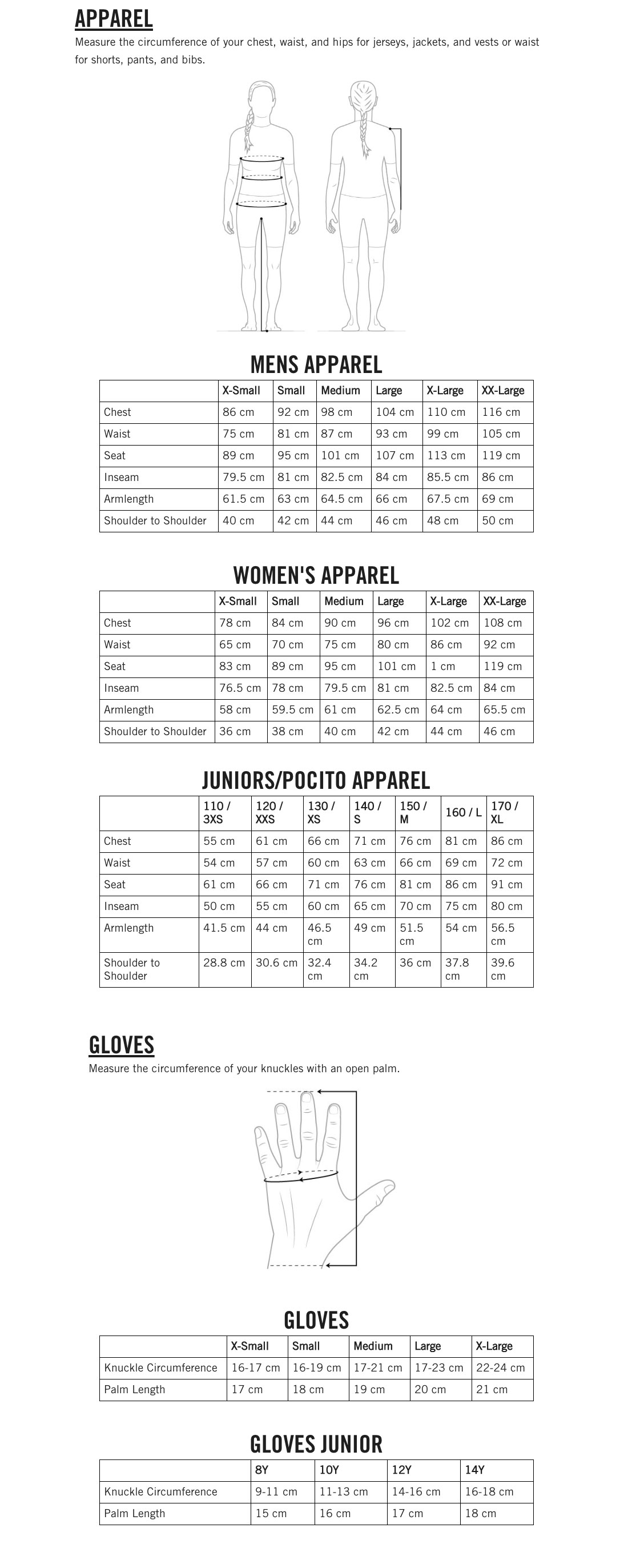 APPAREL

Measure the circumference of your chest, waist, and hips for jerseys, jackets, and vests or waist for shorts, pants, and bibs.

MENS APPAREL

| | X-Small | Small | Medium | Large | X-Large | XX-Large |
|---|---|---|---|---|---|---|
| Chest | 86 cm | 92 cm | 98 cm | 104 cm | 110 cm | 116 cm |
| Waist | 75 cm | 81 cm | 87 cm | 93 cm | 99 cm | 105 cm |
| Seat | 89 cm | 95 cm | 101 cm | 107 cm | 113 cm | 119 cm |
| Inseam | 79.5 cm | 81 cm | 82.5 cm | 84 cm | 85.5 cm | 86 cm |
| Armlength | 61.5 cm | 63 cm | 64.5 cm | 66 cm | 67.5 cm | 69 cm |
| Shoulder to Shoulder | 40 cm | 42 cm | 44 cm | 46 cm | 48 cm | 50 cm |

WOMEN'S APPAREL

| | X-Small | Small | Medium | Large | X-Large | XX-Large |
|---|---|---|---|---|---|---|
| Chest | 78 cm | 84 cm | 90 cm | 96 cm | 102 cm | 108 cm |
| Waist | 65 cm | 70 cm | 75 cm | 80 cm | 86 cm | 92 cm |
| Seat | 83 cm | 89 cm | 95 cm | 101 cm | 1 cm | 119 cm |
| Inseam | 76.5 cm | 78 cm | 79.5 cm | 81 cm | 82.5 cm | 84 cm |
| Armlength | 58 cm | 59.5 cm | 61 cm | 62.5 cm | 64 cm | 65.5 cm |
| Shoulder to Shoulder | 36 cm | 38 cm | 40 cm | 42 cm | 44 cm | 46 cm |

JUNIORS/POCITO APPAREL

| | 110 / 3XS | 120 / XXS | 130 / XS | 140 / S | 150 / M | 160 / L | 170 / XL |
|---|---|---|---|---|---|---|---|
| Chest | 55 cm | 61 cm | 66 cm | 71 cm | 76 cm | 81 cm | 86 cm |
| Waist | 54 cm | 57 cm | 60 cm | 63 cm | 66 cm | 69 cm | 72 cm |
| Seat | 61 cm | 66 cm | 71 cm | 76 cm | 81 cm | 86 cm | 91 cm |
| Inseam | 50 cm | 55 cm | 60 cm | 65 cm | 70 cm | 75 cm | 80 cm |
| Armlength | 41.5 cm | 44 cm | 46.5 cm | 49 cm | 51.5 cm | 54 cm | 56.5 cm |
| Shoulder to Shoulder | 28.8 cm | 30.6 cm | 32.4 cm | 34.2 cm | 36 cm | 37.8 cm | 39.6 cm |

GLOVES

Measure the circumference of your knuckles with an open palm.

GLOVES

| | X-Small | Small | Medium | Large | X-Large |
|---|---|---|---|---|---|
| Knuckle Circumference | 16-17 cm | 16-19 cm | 17-21 cm | 17-23 cm | 22-24 cm |
| Palm Length | 17 cm | 18 cm | 19 cm | 20 cm | 21 cm |

GLOVES JUNIOR

| | 8Y | 10Y | 12Y | 14Y |
|---|---|---|---|---|
| Knuckle Circumference | 9-11 cm | 11-13 cm | 14-16 cm | 16-18 cm |
| Palm Length | 15 cm | 16 cm | 17 cm | 18 cm |